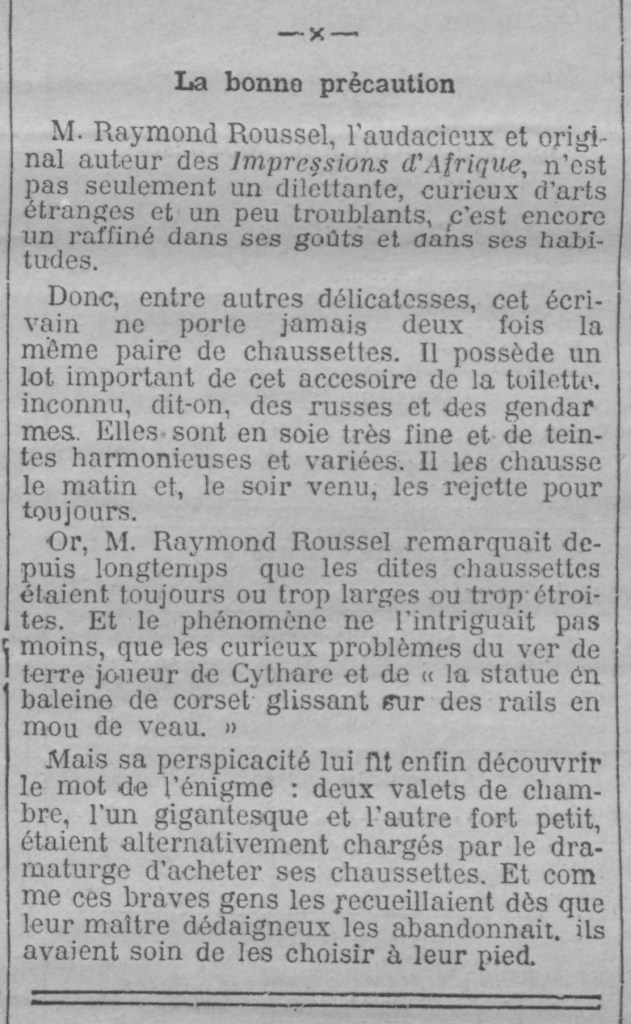 —x—

La bonne précaution

M. Raymond Roussel, l'audacieux et original auteur des Impressions d'Afrique, n'est pas seulement un dilettante, curieux d'arts étranges et un peu troublants, c'est encore un raffiné dans ses goûts et dans ses habitudes.

Donc, entre autres délicatesses, cet écrivain ne porte jamais deux fois la même paire de chaussettes. Il possède un lot important de cet accesoire de la toilette. inconnu, dit-on, des russes et des gendarmes. Elles sont en soie très fine et de teintes harmonieuses et variées. Il les chausse le matin et, le soir venu, les rejette pour toujours.

Or, M. Raymond Roussel remarquait depuis longtemps que les dites chaussettes étaient toujours ou trop larges ou trop étroites. Et le phénomène ne l'intriguait pas moins, que les curieux problèmes du ver de terre joueur de Cythare et de « la statue en baleine de corset glissant sur des rails en mou de veau. »

Mais sa perspicacité lui fit enfin découvrir le mot de l'énigme : deux valets de chambre, l'un gigantesque et l'autre fort petit, étaient alternativement chargés par le dramaturge d'acheter ses chaussettes. Et comme ces braves gens les recueillaient dès que leur maître dédaigneux les abandonnait, ils avaient soin de les choisir à leur pied.